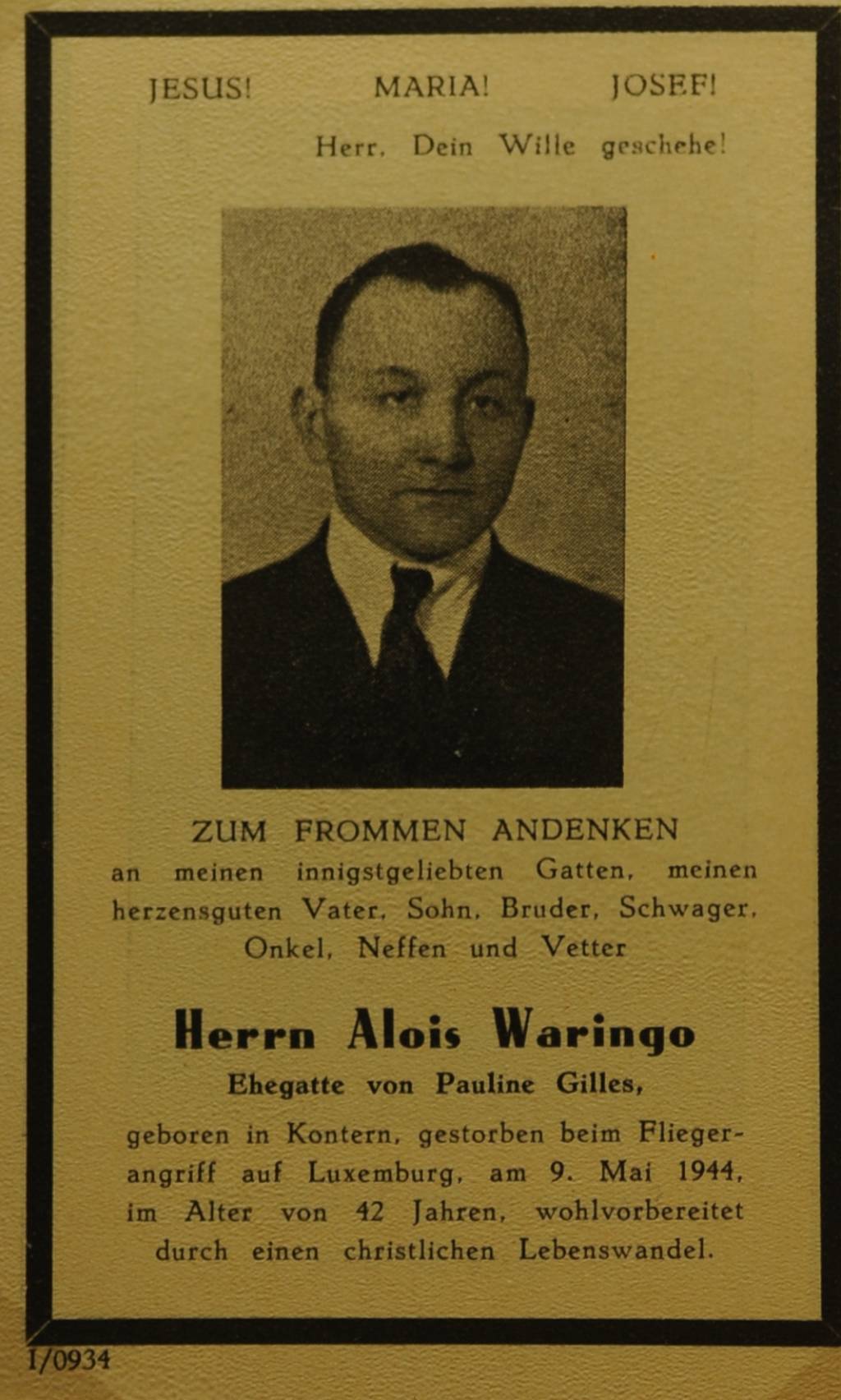 JESUS! MARIA! JOSEF!

Herr, Dein Wille geschehe!

ZUM FROMMEN ANDENKEN

an meinen innigstgeliebten Gatten, meinen herzensguten Vater, Sohn, Bruder, Schwager, Onkel, Neffen und Vetter

Herrn Alois Waringo

Ehegatte von Pauline Gilles,

geboren in Kontern, gestorben beim Fliegerangriff auf Luxemburg, am 9. Mai 1944, im Alter von 42 Jahren, wohlvorbereitet durch einen christlichen Lebenswandel.

I/0934